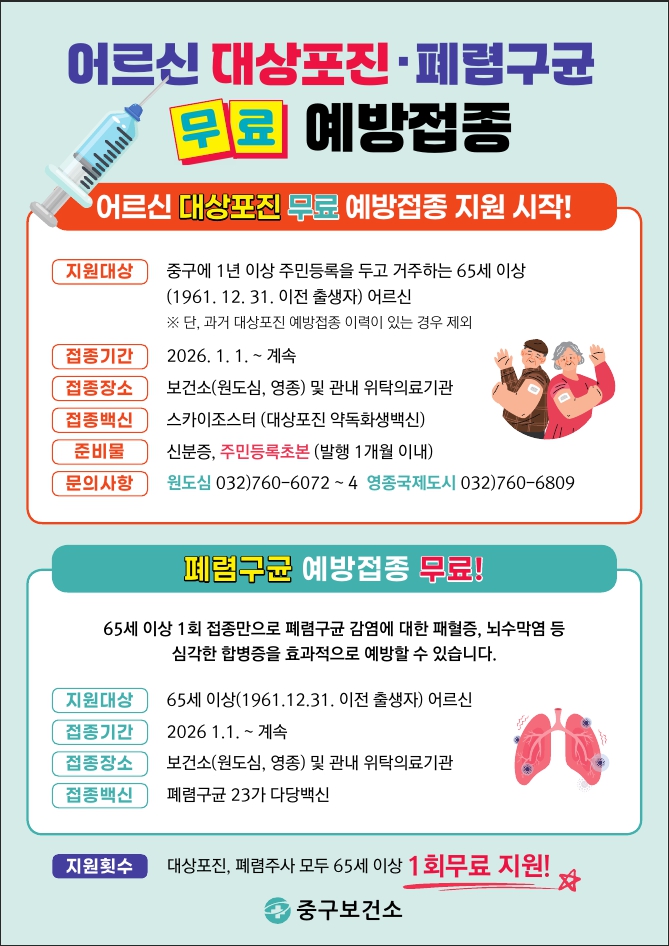 어르신 대상포진·폐렴구균

무료 예방접종

어르신 대상포진 무료 예방접종 지원 시작!

지원대상
중구에 1년 이상 주민등록을 두고 거주하는 65세 이상 (1961. 12. 31. 이전 출생자) 어르신
※ 단, 과거 대상포진 예방접종 이력이 있는 경우 제외

접종기간
2026. 1. 1. ~ 계속

접종장소
보건소(원도심, 영종) 및 관내 위탁의료기관

접종백신
스카이조스터 (대상포진 약독화생백신)

준비물
신분증, 주민등록초본 (발행 1개월 이내)

문의사항
원도심 032)760-6072 ~ 4 영종국제도시 032)760-6809

폐렴구균 예방접종 무료!

65세 이상 1회 접종만으로 폐렴구균 감염에 대한 패혈증, 뇌수막염 등 심각한 합병증을 효과적으로 예방할 수 있습니다.

지원대상
65세 이상(1961.12.31. 이전 출생자) 어르신

접종기간
2026 1.1. ~ 계속

접종장소
보건소(원도심, 영종) 및 관내 위탁의료기관

접종백신
폐렴구균 23가 다당백신

지원횟수
대상포진, 폐렴주사 모두 65세 이상 1회무료 지원!

중구보건소